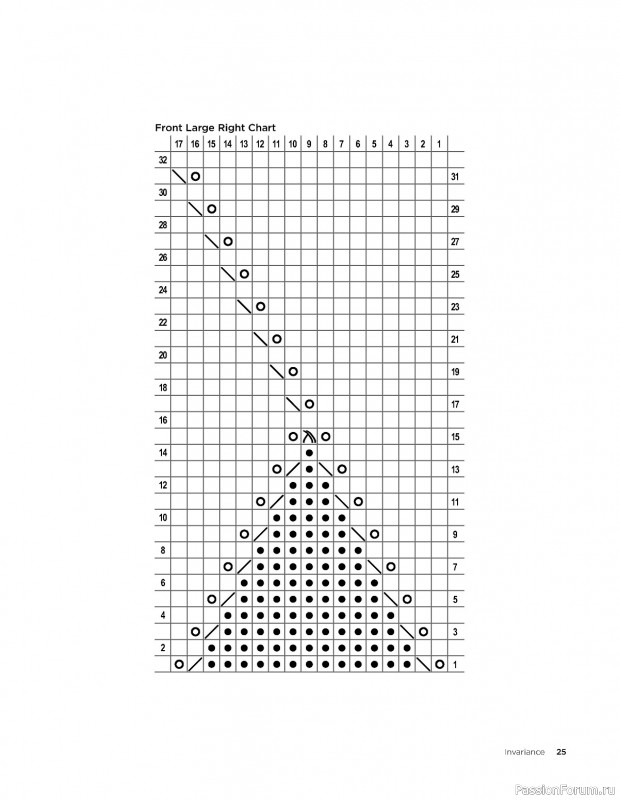 Front Large Right Chart

17 16 15 14 13 12 11 10 9 8 7 6 5 4 3 2 1

32
31
30
29
28
27
26
25
24
23
22
21
20
19
18
17
16
15
14
13
12
11
10
9
8
7
6
5
4
3
2
1

Invariance 25

PassionForum.ru